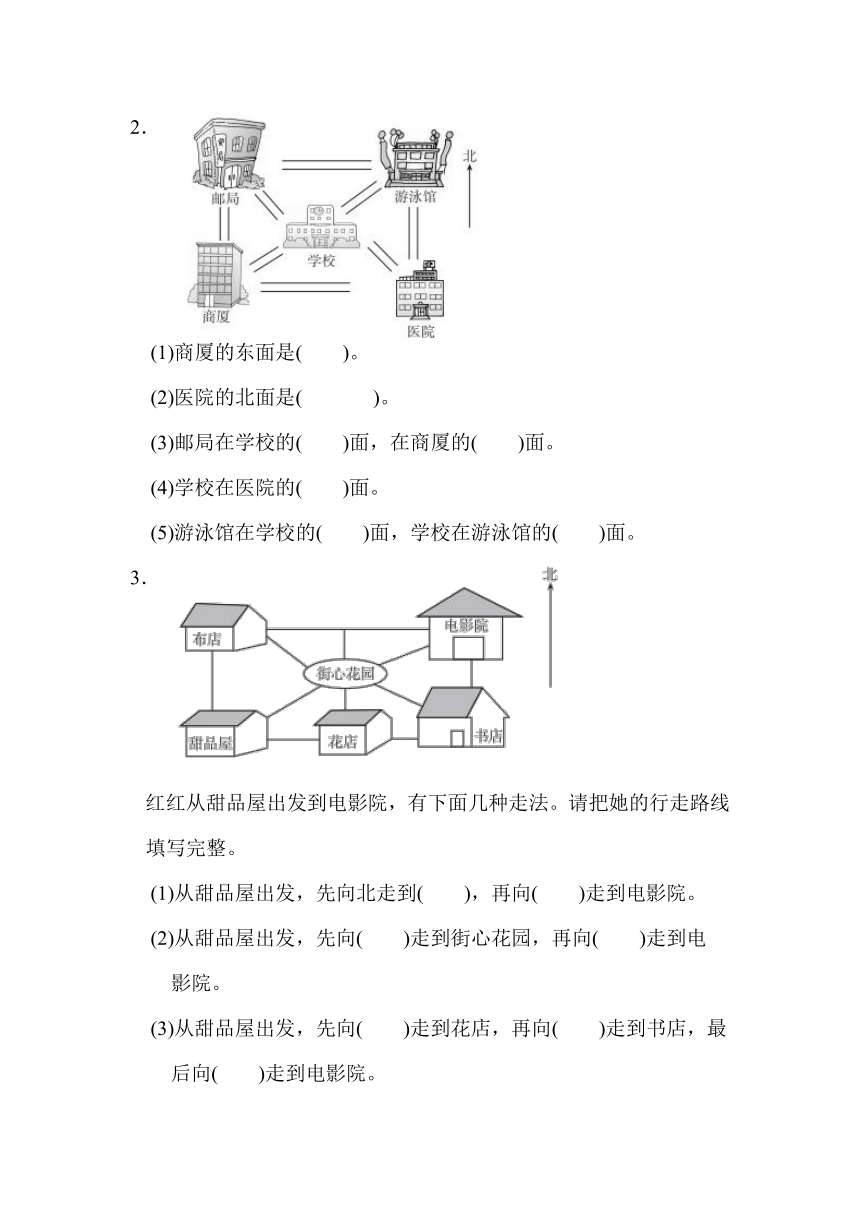 2.

邮局

游泳馆

北

学校

商厦

医院

(1)商厦的东面是(　　)。

(2)医院的北面是(　　　)。

(3)邮局在学校的(　　)面，在商厦的(　　)面。

(4)学校在医院的(　　)面。

(5)游泳馆在学校的(　　)面，学校在游泳馆的(　　)面。

3.

北

布店

电影院

街心花园

甜品屋

花店

书店

红红从甜品屋出发到电影院，有下面几种走法。请把她的行走路线填写完整。

(1)从甜品屋出发，先向北走到(　　)，再向(　　)走到电影院。

(2)从甜品屋出发，先向(　　)走到街心花园，再向(　　)走到电影院。

(3)从甜品屋出发，先向(　　)走到花店，再向(　　)走到书店，最后向(　　)走到电影院。